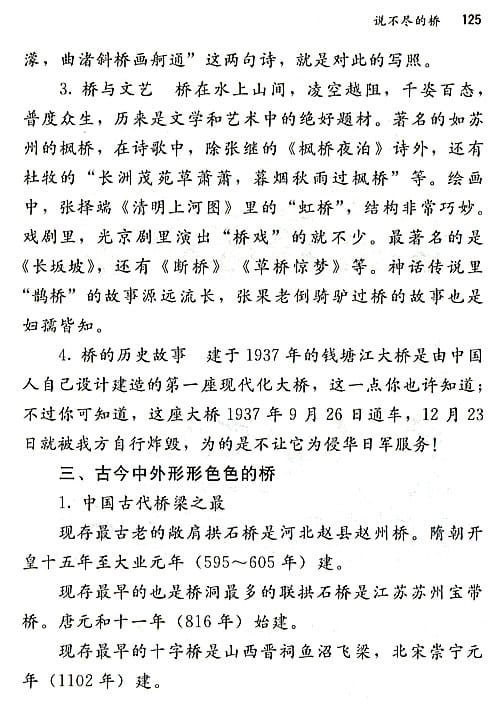 说不尽的桥 125

濛，曲渚斜桥画舸通”这两句诗，就是对此的写照。

3. 桥与文艺 桥在水上山间，凌空越阻，千姿百态，普度众生，历来是文学和艺术中的绝好题材。著名的如苏州的枫桥，在诗歌中，除张继的《枫桥夜泊》诗外，还有杜牧的“长洲茂苑草萧萧，暮烟秋雨过枫桥”等。绘画中，张择端《清明上河图》里的“虹桥”，结构非常巧妙。戏剧里，光京剧里演出“桥戏”的就不少。最著名的是《长坂坡》，还有《断桥》《草桥惊梦》等。神话传说里“鹊桥”的故事源远流长，张果老倒骑驴过桥的故事也是妇孺皆知。

4. 桥的历史故事 建于1937年的钱塘江大桥是由中国人自己设计建造的第一座现代化大桥，这一点你也许知道；不过你可知道，这座大桥1937年9月26日通车，12月23日就被我方自行炸毁，为的是不让它为侵华日军服务！

三、古今中外形形色色的桥

1. 中国古代桥梁之最

现存最古老的敞肩拱石桥是河北赵县赵州桥。隋朝开皇十五年至大业元年（595～605年）建。

现存最早的也是桥洞最多的联拱石桥是江苏苏州宝带桥。唐元和十一年（816年）始建。

现存最早的十字桥是山西晋祠鱼沼飞梁，北宋崇宁元年（1102年）建。